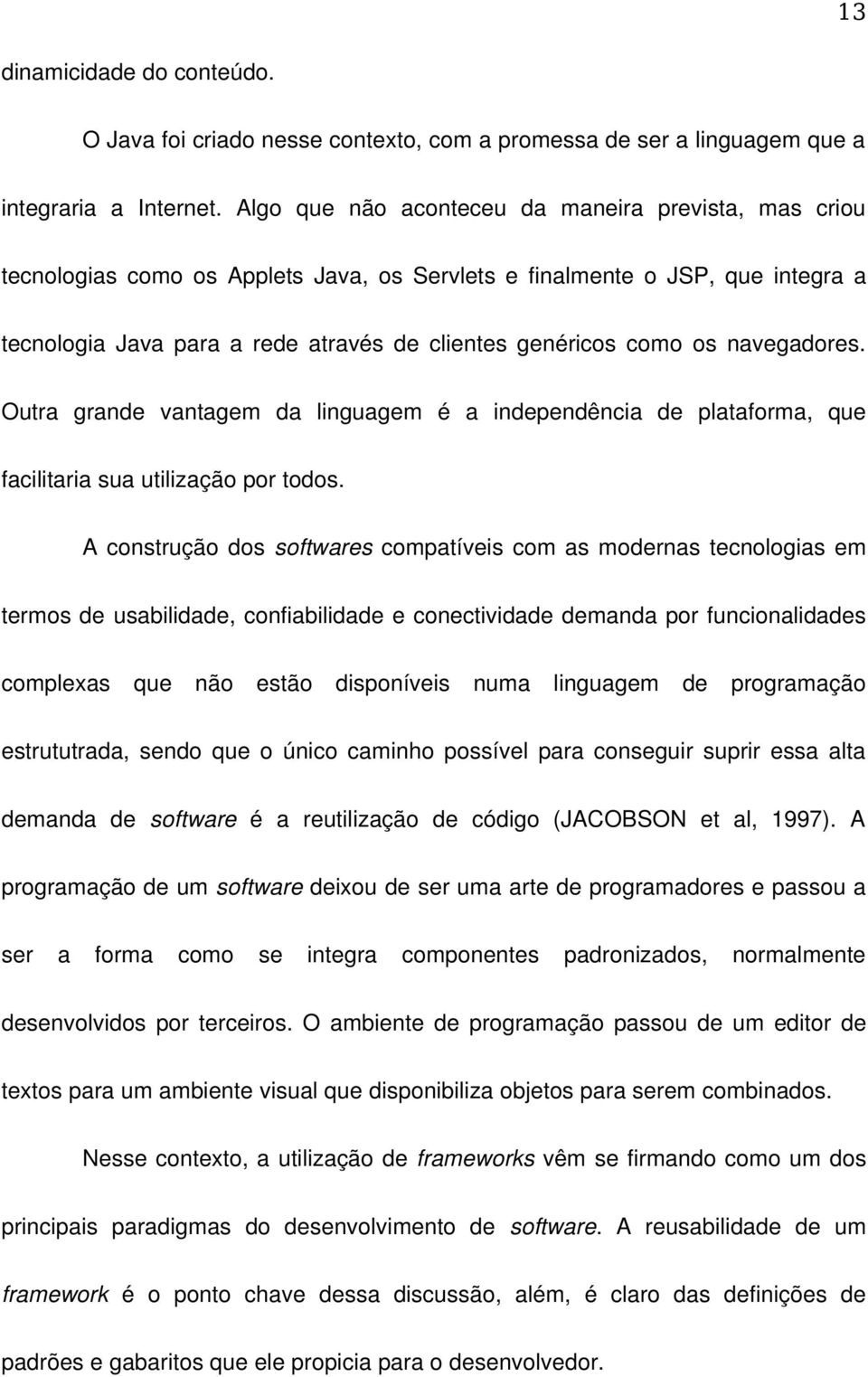 13

dinamicidade do conteúdo.

O Java foi criado nesse contexto, com a promessa de ser a linguagem que a integraria a Internet. Algo que não aconteceu da maneira prevista, mas criou tecnologias como os Applets Java, os Servlets e finalmente o JSP, que integra a tecnologia Java para a rede através de clientes genéricos como os navegadores. Outra grande vantagem da linguagem é a independência de plataforma, que facilitaria sua utilização por todos.

A construção dos softwares compatíveis com as modernas tecnologias em termos de usabilidade, confiabilidade e conectividade demanda por funcionalidades complexas que não estão disponíveis numa linguagem de programação estrututrada, sendo que o único caminho possível para conseguir suprir essa alta demanda de software é a reutilização de código (JACOBSON et al, 1997). A programação de um software deixou de ser uma arte de programadores e passou a ser a forma como se integra componentes padronizados, normalmente desenvolvidos por terceiros. O ambiente de programação passou de um editor de textos para um ambiente visual que disponibiliza objetos para serem combinados.

Nesse contexto, a utilização de frameworks vêm se firmando como um dos principais paradigmas do desenvolvimento de software. A reusabilidade de um framework é o ponto chave dessa discussão, além, é claro das definições de padrões e gabaritos que ele propicia para o desenvolvedor.